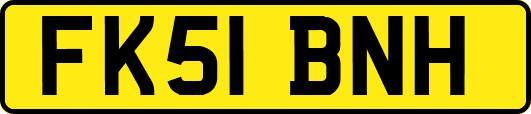 FK51 BNH